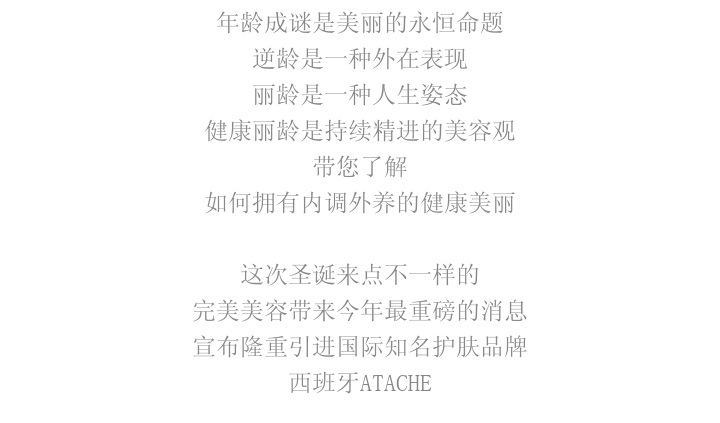 年龄成谜是美丽的永恒命题
逆龄是一种外在表现
丽龄是一种人生姿态
健康丽龄是持续精进的美容观
带您了解
如何拥有内调外养的健康美丽

这次圣诞来点不一样的
完美美容带来今年最重磅的消息
宣布隆重引进国际知名护肤品牌
西班牙ATACHE